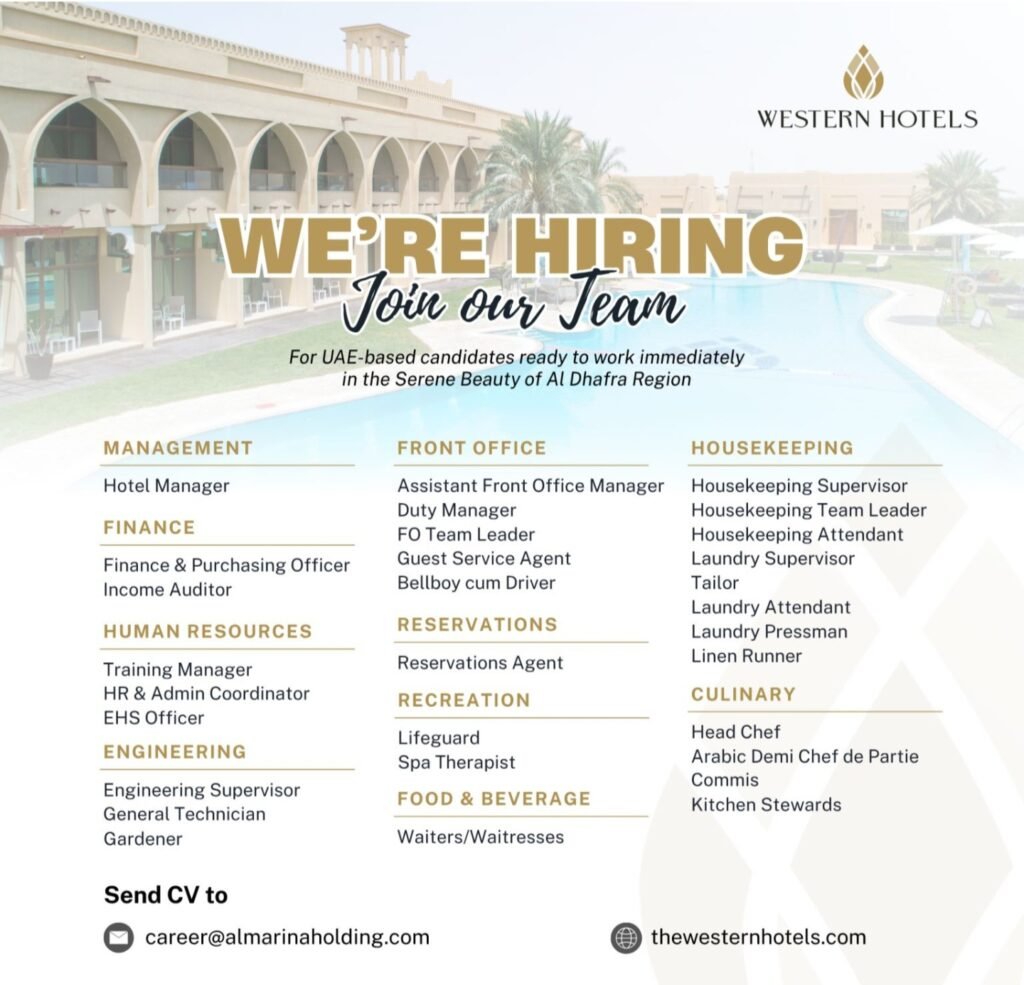 WESTERN HOTELS

WE'RE HIRING

Join our Team

For UAE-based candidates ready to work immediately in the Serene Beauty of Al Dhafra Region

MANAGEMENT

Hotel Manager

FINANCE

Finance & Purchasing Officer
Income Auditor

HUMAN RESOURCES

Training Manager
HR & Admin Coordinator
EHS Officer

ENGINEERING

Engineering Supervisor
General Technician
Gardener

FRONT OFFICE

Assistant Front Office Manager
Duty Manager
FO Team Leader
Guest Service Agent
Bellboy cum Driver

RESERVATIONS

Reservations Agent

RECREATION

Lifeguard
Spa Therapist

FOOD & BEVERAGE

Waiters/Waitresses

HOUSEKEEPING

Housekeeping Supervisor
Housekeeping Team Leader
Housekeeping Attendant
Laundry Supervisor
Tailor
Laundry Attendant
Laundry Pressman
Linen Runner

CULINARY

Head Chef
Arabic Demi Chef de Partie
Commis
Kitchen Stewards

Send CV to

career@almarinaholding.com

thewesternhotels.com